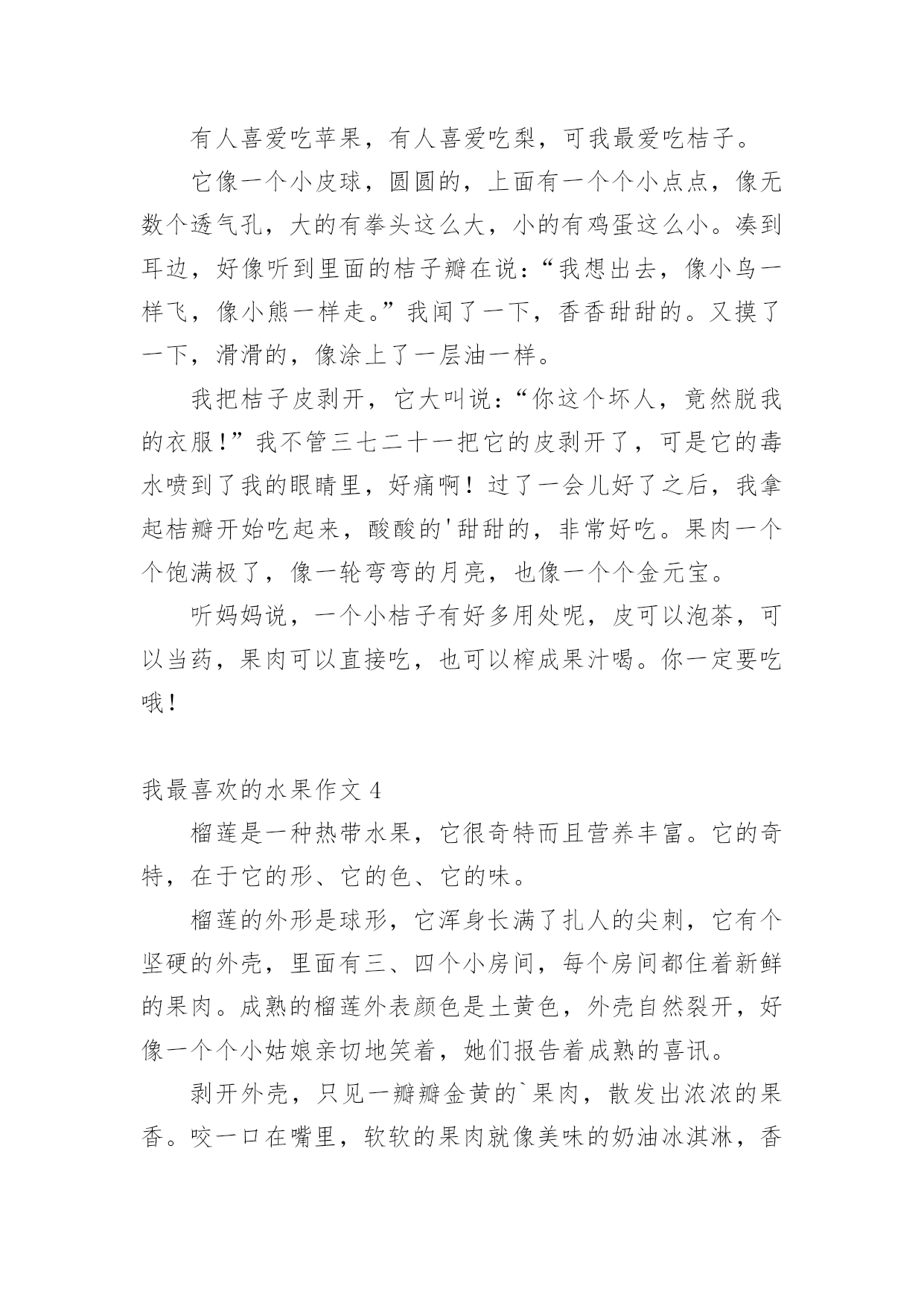 有人喜爱吃苹果，有人喜爱吃梨，可我最爱吃桔子。

它像一个小皮球，圆圆的，上面有一个个小点点，像无数个透气孔，大的有拳头这么大，小的有鸡蛋这么小。凑到耳边，好像听到里面的桔子瓣在说：“我想出去，像小鸟一样飞，像小熊一样走。”我闻了一下，香香甜甜的。又摸了一下，滑滑的，像涂上了一层油一样。

我把桔子皮剥开，它大叫说：“你这个坏人，竟然脱我的衣服！”我不管三七二十一把它的皮剥开了，可是它的毒水喷到了我的眼睛里，好痛啊！过了一会儿好了之后，我拿起桔瓣开始吃起来，酸酸的'甜甜的，非常好吃。果肉一个个饱满极了，像一轮弯弯的月亮，也像一个个金元宝。

听妈妈说，一个小桔子有好多用处呢，皮可以泡茶，可以当药，果肉可以直接吃，也可以榨成果汁喝。你一定要吃哦！

我最喜欢的水果作文 4

榴莲是一种热带水果，它很奇特而且营养丰富。它的奇特，在于它的形、它的色、它的味。

榴莲的外形是球形，它浑身长满了扎人的尖刺，它有个坚硬的外壳，里面有三、四个小房间，每个房间都住着新鲜的果肉。成熟的榴莲外表颜色是土黄色，外壳自然裂开，好像一个个小姑娘亲切地笑着，她们报告着成熟的喜讯。

剥开外壳，只见一瓣瓣金黄的`果肉，散发出浓浓的果香。咬一口在嘴里，软软的果肉就像美味的奶油冰淇淋，香